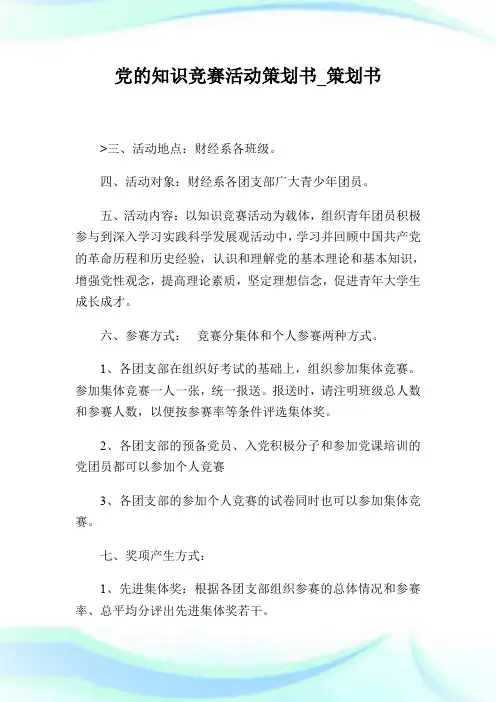 党的知识竞赛活动策划书_策划书

>三、活动地点：财经系各班级。

四、活动对象：财经系各团支部广大青少年团员。

五、活动内容：以知识竞赛活动为载体，组织青年团员积极参与到深入学习实践科学发展观活动中，学习并回顾中国共产党的革命历程和历史经验，认识和理解党的基本理论和基本知识，增强党性观念，提高理论素质，坚定理想信念，促进青年大学生成长成才。

六、参赛方式： 竞赛分集体和个人参赛两种方式。

1、各团支部在组织好考试的基础上，组织参加集体竞赛。参加集体竞赛一人一张，统一报送。报送时，请注明班级总人数和参赛人数，以便按参赛率等条件评选集体奖。

2、各团支部的预备党员、入党积极分子和参加党课培训的党团员都可以参加个人竞赛

3、各团支部的参加个人竞赛的试卷同时也可以参加集体竞赛。

七、奖项产生方式：

1、先进集体奖：根据各团支部组织参赛的总体情况和参赛率、总平均分评出先进集体奖若干。